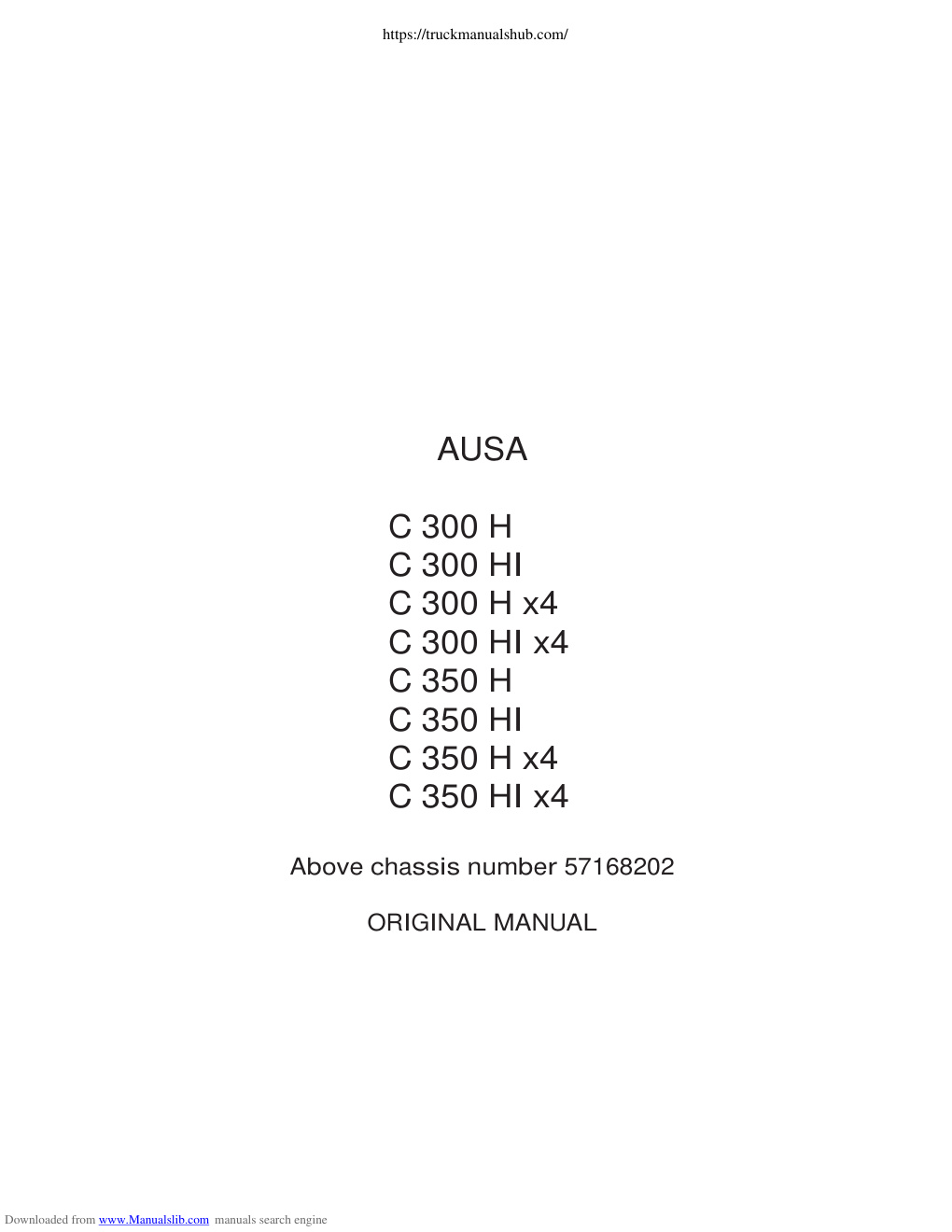 https://truckmanualshub.com/

AUSA

C 300 H
C 300 HI
C 300 H x4
C 300 HI x4
C 350 H
C 350 HI
C 350 H x4
C 350 HI x4

Above chassis number 57168202

ORIGINAL MANUAL

Downloaded from www.Manualslib.com manuals search engine